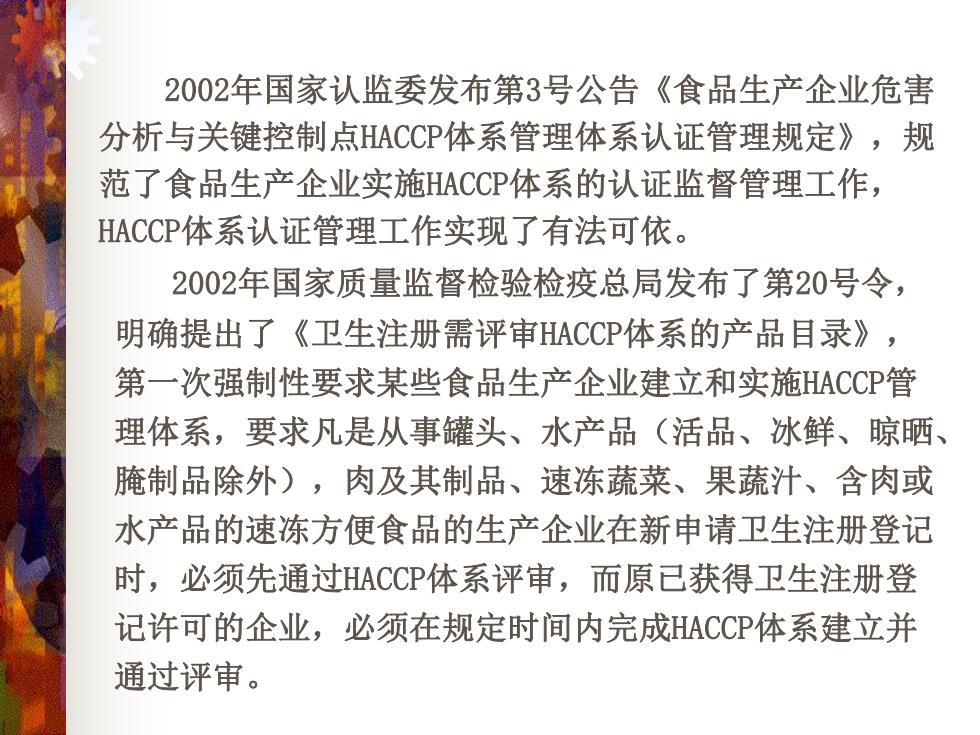 2002年国家认监委发布第3号公告《食品生产企业危害分析与关键控制点HACCP体系管理体系认证管理规定》，规范了食品生产企业实施HACCP体系的认证监督管理工作，HACCP体系认证管理工作实现了有法可依。

2002年国家质量监督检验检疫总局发布了第20号令，明确提出了《卫生注册需评审HACCP体系的产品目录》，第一次强制性要求某些食品生产企业建立和实施HACCP管理体系，要求凡是从事罐头、水产品（活品、冰鲜、晾晒、腌制品除外），肉及其制品、速冻蔬菜、果蔬汁、含肉或水产品的速冻方便食品的生产企业在新申请卫生注册登记时，必须先通过HACCP体系评审，而原已获得卫生注册登记许可的企业，必须在规定时间内完成HACCP体系建立并通过评审。